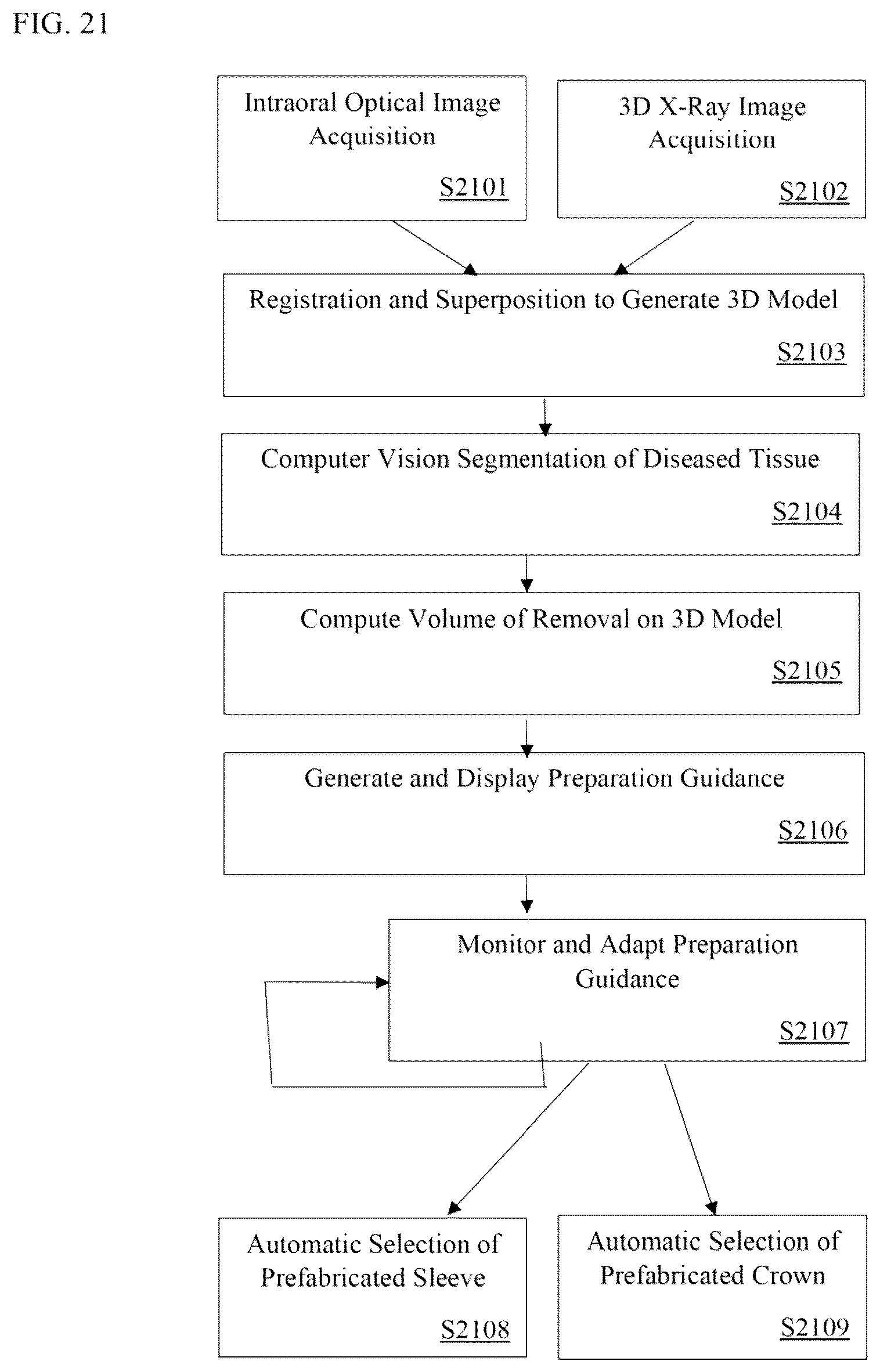 FIG. 21

Intraoral Optical Image Acquisition
S2101

3D X-Ray Image Acquisition
S2102

Registration and Superposition to Generate 3D Model
S2103

Computer Vision Segmentation of Diseased Tissue
S2104

Compute Volume of Removal on 3D Model
S2105

Generate and Display Preparation Guidance
S2106

Monitor and Adapt Preparation Guidance
S2107

Automatic Selection of Prefabricated Sleeve
S2108

Automatic Selection of Prefabricated Crown
S2109